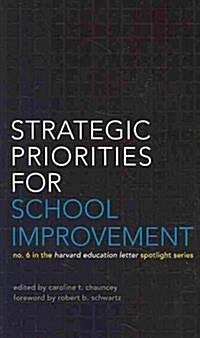 STRATEGIC PRIORITIES FOR SCHOOL IMPROVEMENT

no. 6 in the harvard education letter spotlight series

edited by caroline t. chauncey
foreword by robert b. schwartz